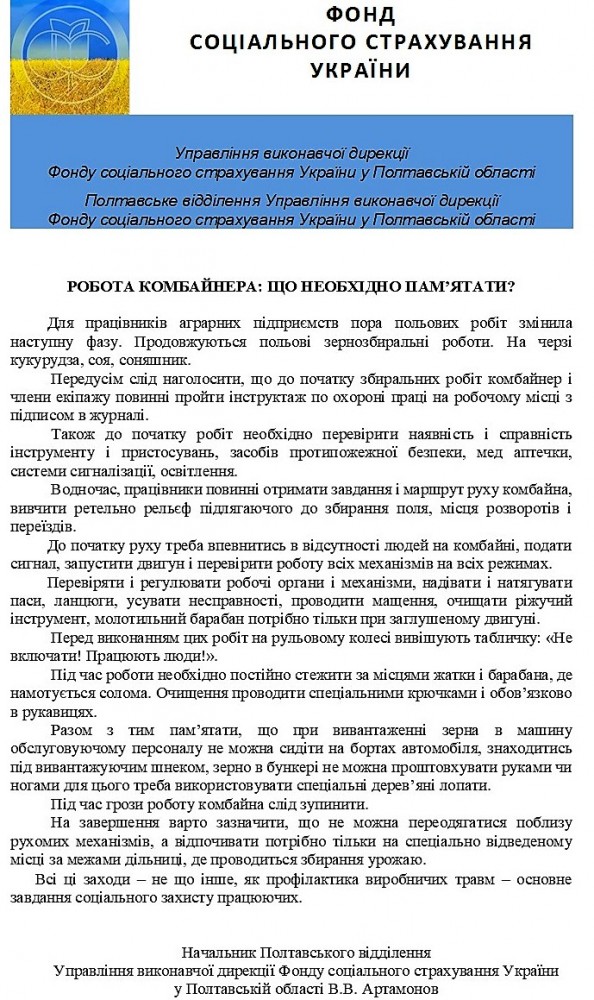 ФОНД
СОЦІАЛЬНОГО СТРАХУВАННЯ
УКРАЇНИ

Управління виконавчої дирекції
Фонду соціального страхування України у Полтавській області

Полтавське відділення Управління виконавчої дирекції
Фонду соціального страхування України у Полтавській області

РОБОТА КОМБАЙНЕРА: ЩО НЕОБХІДНО ПАМ'ЯТАТИ?

Для працівників аграрних підприємств пора польових робіт змінила наступну фазу. Продовжуються польові зернозбиральні роботи. На черзі кукурудза, соя, соняшник.

Передусім слід наголосити, що до початку збиральних робіт комбайнер і члени екіпажу повинні пройти інструктаж по охороні праці на робочому місці з підписом в журналі.

Також до початку робіт необхідно перевірити наявність і справність інструменту і пристосувань, засобів протипожежної безпеки, мед аптечки, системи сигналізації, освітлення.

Водночас, працівники повинні отримати завдання і маршрут руху комбайна, вивчити ретельно рельєф підлягаючого до збирання поля, місця розворотів і переїздів.

До початку руху треба впевнитись в відсутності людей на комбайні, подати сигнал, запустити двигун і перевірити роботу всіх механізмів на всіх режимах.

Перевіряти і регулювати робочі органи і механізми, надівати і натягувати паси, ланцюги, усувати несправності, проводити мащення, очищати ріжучий інструмент, молотильний барабан потрібно тільки при заглушеному двигуні.

Перед виконанням цих робіт на рульовому колесі вивішують табличку: «Не включати! Працюють люди!».

Під час роботи необхідно постійно стежити за місцями жатки і барабана, де намотується солома. Очищення проводити спеціальними крючками і обов'язково в рукавицях.

Разом з тим пам'ятати, що при вивантаженні зерна в машину обслуговуючому персоналу не можна сидіти на бортах автомобіля, знаходитись під вивантажуючим шнеком, зерно в бункері не можна проштовхувати руками чи ногами для цього треба використовувати спеціальні дерев'яні лопати.

Під час грози роботу комбайна слід зупинити.

На завершення варто зазначити, що не можна переодягатися поблизу рухомих механізмів, а відпочивати потрібно тільки на спеціально відведеному місці за межами дільниці, де проводиться збирання урожаю.

Всі ці заходи – не що інше, як профілактика виробничих травм – основне завдання соціального захисту працюючих.

Начальник Полтавського відділення
Управління виконавчої дирекції Фонду соціального страхування України
у Полтавській області В.В. Артамонов